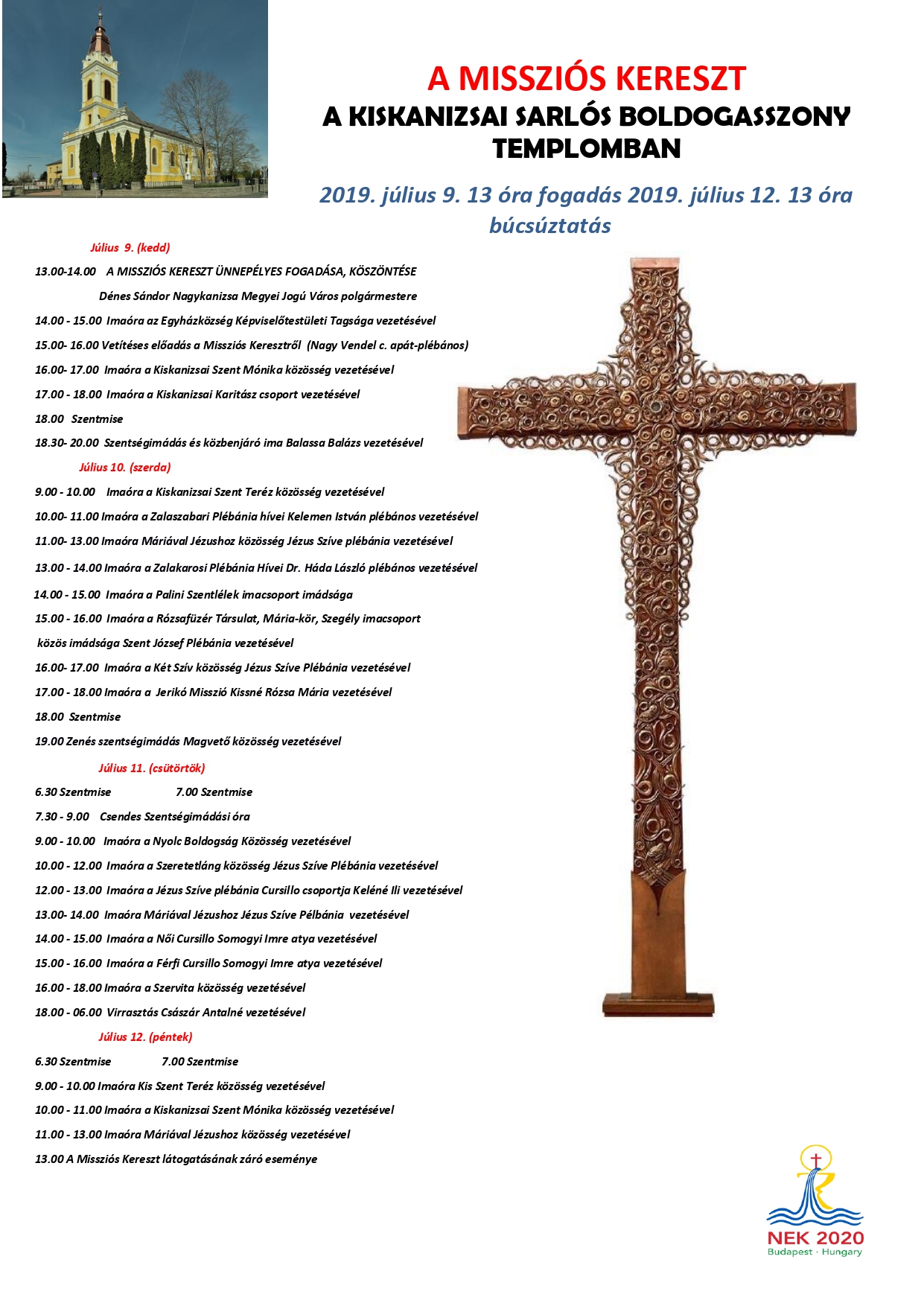 A MISSZIÓS KERESZT

A KISKANIZSAI SARLÓS BOLDOGASSZONY TEMPLOMBAN

2019. július 9. 13 óra fogadás 2019. július 12. 13 óra búcsúztatás

Július 9. (kedd)

13.00-14.00 A MISSZIÓS KERESZT ÜNNEPÉLYES FOGADÁSA, KÖSZÖNTÉSE

Dénes Sándor Nagykanizsa Megyei Jogú Város polgármestere

14.00 - 15.00 Imaóra az Egyházközség Képviselőtestületi Tagsága vezetésével

15.00- 16.00 Vetítéses előadás a Missziós Keresztről (Nagy Vendel c. apát-plébános)

16.00- 17.00 Imaóra a Kiskanizsai Szent Mónika közösség vezetésével

17.00 - 18.00 Imaóra a Kiskanizsai Karitász csoport vezetésével

18.00 Szentmise

18.30- 20.00 Szentségimádás és közbenjáró ima Balassa Balázs vezetésével

Július 10. (szerda)

9.00 - 10.00 Imaóra a Kiskanizsai Szent Teréz közösség vezetésével

10.00- 11.00 Imaóra a Zalaszabari Plébánia hívei Kelemen István plébános vezetésével

11.00- 13.00 Imaóra Máriával Jézushoz közösség Jézus Szíve plébánia vezetésével

13.00 - 14.00 Imaóra a Zalakarosi Plébánia Hívei Dr. Háda László plébános vezetésével

14.00 - 15.00 Imaóra a Palini Szentlélek imacsoport imádsága

15.00 - 16.00 Imaóra a Rózsafüzér Társulat, Mária-kör, Szegély imacsoport közös imádsága Szent József Plébánia vezetésével

16.00- 17.00 Imaóra a Két Szív közösség Jézus Szíve Plébánia vezetésével

17.00 - 18.00 Imaóra a Jerikó Misszió Kissné Rózsa Mária vezetésével

18.00 Szentmise

19.00 Zenés szentségimádás Magvető közösség vezetésével

Július 11. (csütörtök)

6.30 Szentmise 7.00 Szentmise

7.30 - 9.00 Csendes Szentségimádási óra

9.00 - 10.00 Imaóra a Nyolc Boldogság Közösség vezetésével

10.00 - 12.00 Imaóra a Szeretetláng közösség Jézus Szíve Plébánia vezetésével

12.00 - 13.00 Imaóra a Jézus Szíve plébánia Cursillo csoportja Keléné Ili vezetésével

13.00- 14.00 Imaóra Máriával Jézushoz Jézus Szíve Pélbánia vezetésével

14.00 - 15.00 Imaóra a Női Cursillo Somogyi Imre atya vezetésével

15.00 - 16.00 Imaóra a Férfi Cursillo Somogyi Imre atya vezetésével

16.00 - 18.00 Imaóra a Szervita közösség vezetésével

18.00 - 06.00 Virrasztás Császár Antalné vezetésével

Július 12. (péntek)

6.30 Szentmise 7.00 Szentmise

9.00 - 10.00 Imaóra Kis Szent Teréz közösség vezetésével

10.00 - 11.00 Imaóra a Kiskanizsai Szent Mónika közösség vezetésével

11.00 - 13.00 Imaóra Máriával Jézushoz közösség vezetésével

13.00 A Missziós Kereszt látogatásának záró eseménye

NEK 2020
Budapest · Hungary